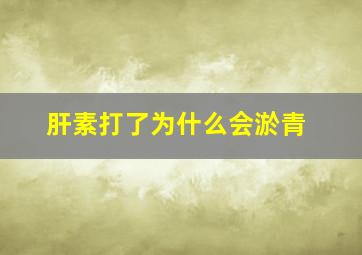 肝素打了为什么会淤青